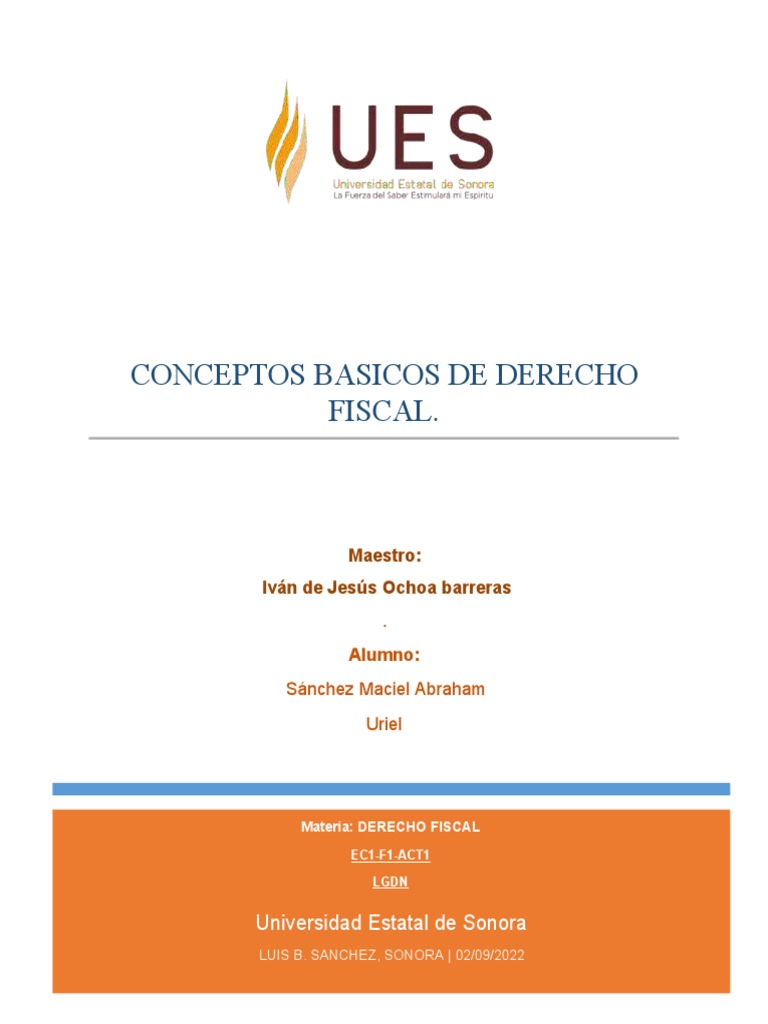 UES
Universidad Estatal de Sonora
La Fuerza del Saber Estimulará mi Espíritu

CONCEPTOS BASICOS DE DERECHO FISCAL.

Maestro:

Iván de Jesús Ochoa barreras

.

Alumno:

Sánchez Maciel Abraham

Uriel

Materia: DERECHO FISCAL

EC1-F1-ACT1

LGDN

Universidad Estatal de Sonora

LUIS B. SANCHEZ, SONORA | 02/09/2022